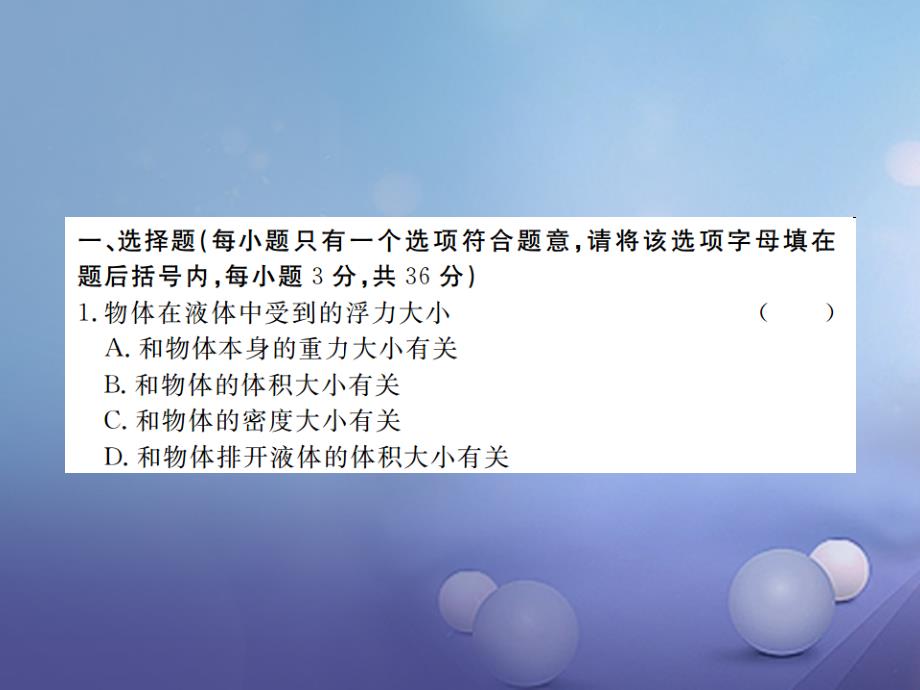 一、选择题(每小题只有一个选项符合题意,请将该选项字母填在题后括号内,每小题 3 分,共 36 分)
1. 物体在液体中受到的浮力大小 ( )
A. 和物体本身的重力大小有关
B. 和物体的体积大小有关
C. 和物体的密度大小有关
D. 和物体排开液体的体积大小有关